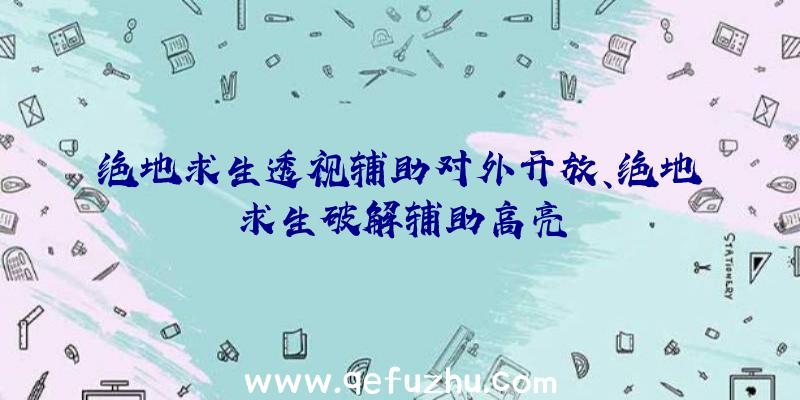 绝地求生透视辅助对外开放、绝地求生破解辅助高亮

STATIONERY

www.qefuzhu.com